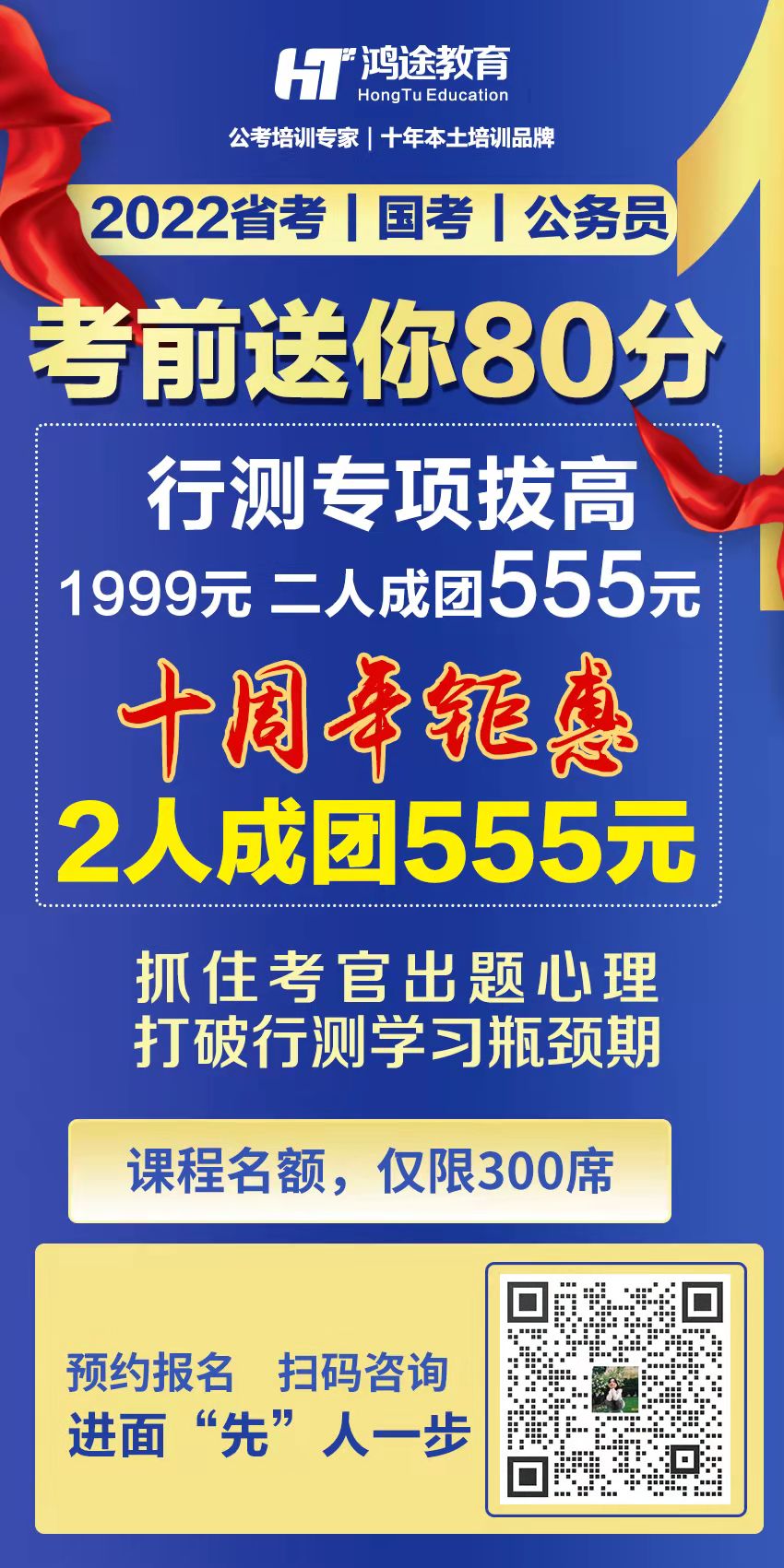 HT 鸿途教育
HongTu Education

公考培训专家 | 十年本土培训品牌

2022省考 | 国考 | 公务员

考前送你80分

行测专项拔高
1999元 二人成团555元

十周年钜惠
2人成团555元

抓住考官出题心理
打破行测学习瓶颈期

课程名额，仅限300席

预约报名 扫码咨询
进面“先”人一步